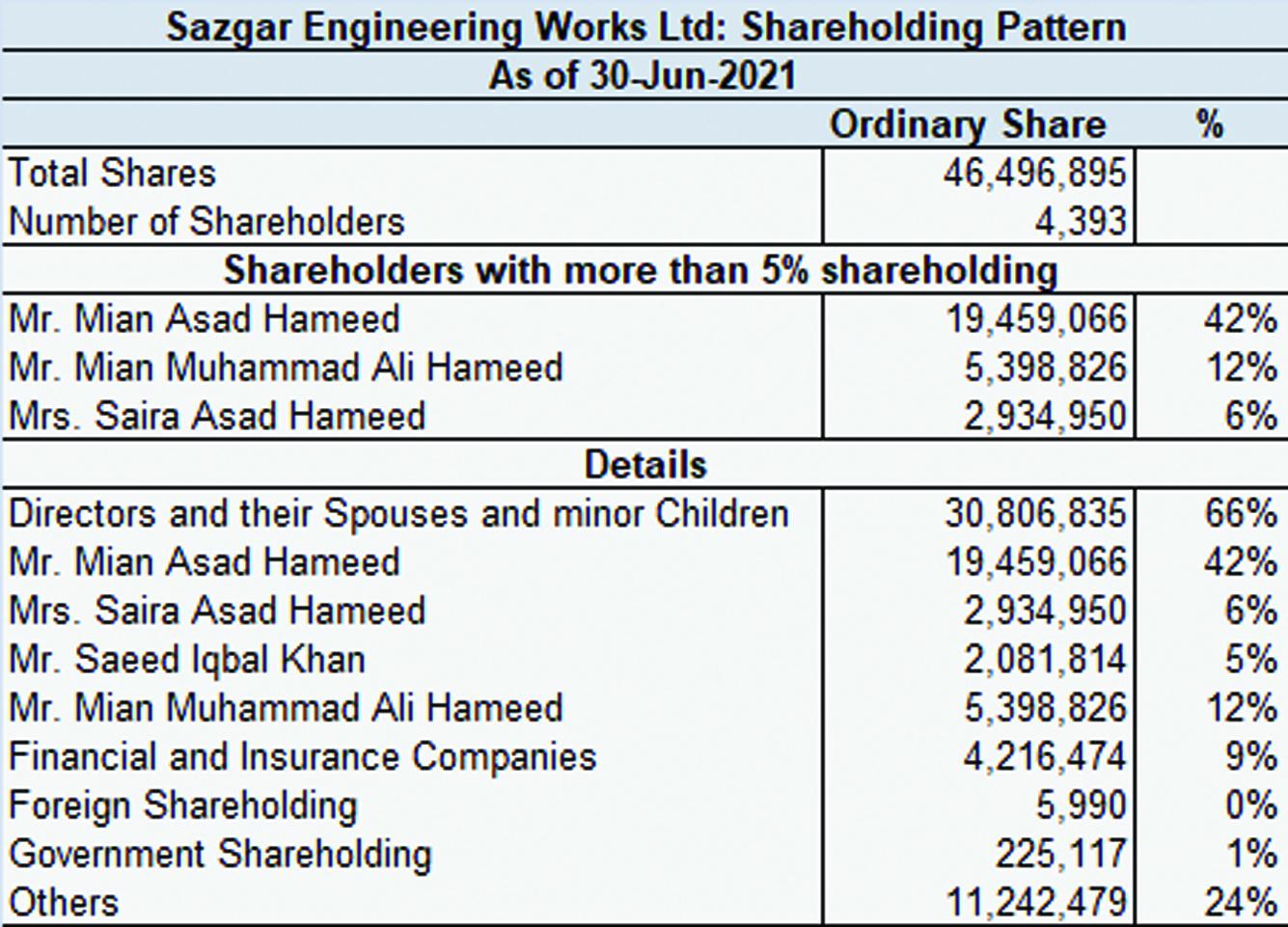 Sazgar Engineering Works Ltd: Shareholding Pattern

As of 30-Jun-2021

| | Ordinary Share | % |
|---|---|---|
| Total Shares | 46,496,895 | |
| Number of Shareholders | 4,393 | |
| **Shareholders with more than 5% shareholding** | | |
| Mr. Mian Asad Hameed | 19,459,066 | 42% |
| Mr. Mian Muhammad Ali Hameed | 5,398,826 | 12% |
| Mrs. Saira Asad Hameed | 2,934,950 | 6% |
| **Details** | | |
| Directors and their Spouses and minor Children | 30,806,835 | 66% |
| Mr. Mian Asad Hameed | 19,459,066 | 42% |
| Mrs. Saira Asad Hameed | 2,934,950 | 6% |
| Mr. Saeed Iqbal Khan | 2,081,814 | 5% |
| Mr. Mian Muhammad Ali Hameed | 5,398,826 | 12% |
| Financial and Insurance Companies | 4,216,474 | 9% |
| Foreign Shareholding | 5,990 | 0% |
| Government Shareholding | 225,117 | 1% |
| Others | 11,242,479 | 24% |